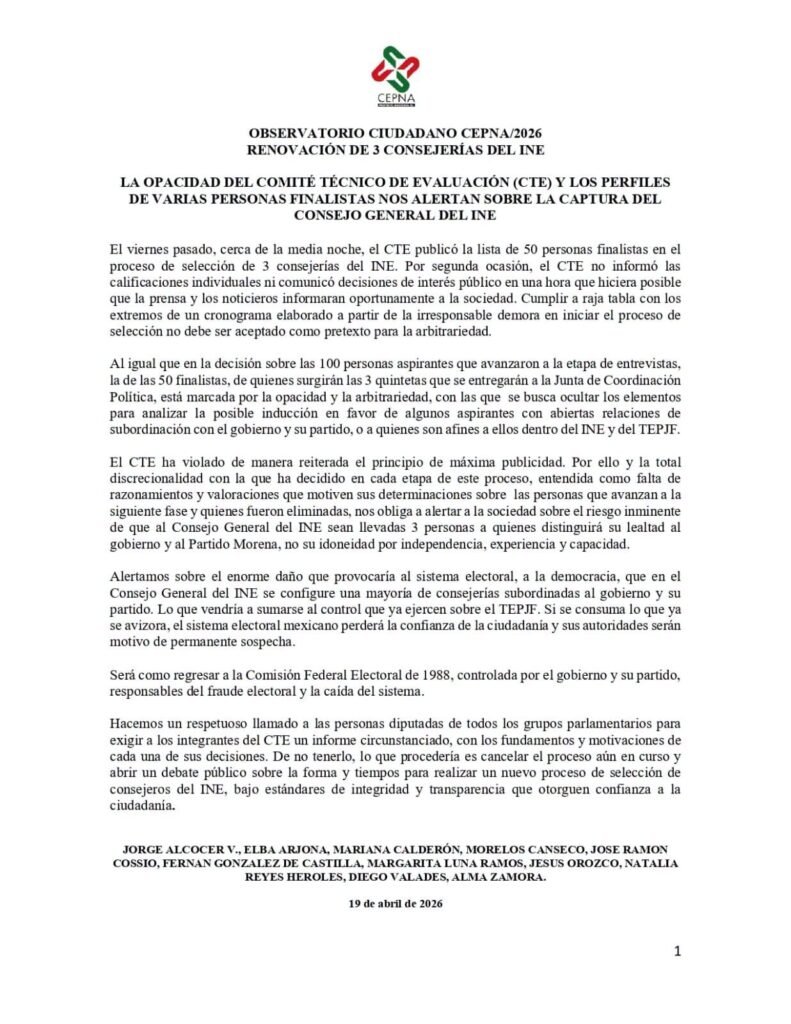 CEPNA

OBSERVATORIO CIUDADANO CEPNA/2026
RENOVACIÓN DE 3 CONSEJERÍAS DEL INE

LA OPACIDAD DEL COMITÉ TÉCNICO DE EVALUACIÓN (CTE) Y LOS PERFILES DE VARIAS PERSONAS FINALISTAS NOS ALERTAN SOBRE LA CAPTURA DEL CONSEJO GENERAL DEL INE

El viernes pasado, cerca de la media noche, el CTE publicó la lista de 50 personas finalistas en el proceso de selección de 3 consejerías del INE. Por segunda ocasión, el CTE no informó las calificaciones individuales ni comunicó decisiones de interés público en una hora que hiciera posible que la prensa y los noticieros informaran oportunamente a la sociedad. Cumplir a raja tabla con los extremos de un cronograma elaborado a partir de la irresponsable demora en iniciar el proceso de selección no debe ser aceptado como pretexto para la arbitrariedad.

Al igual que en la decisión sobre las 100 personas aspirantes que avanzaron a la etapa de entrevistas, la de las 50 finalistas, de quienes surgirán las 3 quintetas que se entregarán a la Junta de Coordinación Política, está marcada por la opacidad y la arbitrariedad, con las que se busca ocultar los elementos para analizar la posible inducción en favor de algunos aspirantes con abiertas relaciones de subordinación con el gobierno y su partido, o a quienes son afines a ellos dentro del INE y del TEPJF.

El CTE ha violado de manera reiterada el principio de máxima publicidad. Por ello y la total discrecionalidad con la que ha decidido en cada etapa de este proceso, entendida como falta de razonamientos y valoraciones que motiven sus determinaciones sobre las personas que avanzan a la siguiente fase y quienes fueron eliminadas, nos obliga a alertar a la sociedad sobre el riesgo inminente de que al Consejo General del INE sean llevadas 3 personas a quienes distinguirá su lealtad al gobierno y al Partido Morena, no su idoneidad por independencia, experiencia y capacidad.

Alertamos sobre el enorme daño que provocaría al sistema electoral, a la democracia, que en el Consejo General del INE se configure una mayoría de consejerías subordinadas al gobierno y su partido. Lo que vendría a sumarse al control que ya ejercen sobre el TEPJF. Si se consuma lo que ya se avizora, el sistema electoral mexicano perderá la confianza de la ciudadanía y sus autoridades serán motivo de permanente sospecha.

Será como regresar a la Comisión Federal Electoral de 1988, controlada por el gobierno y su partido, responsables del fraude electoral y la caída del sistema.

Hacemos un respetuoso llamado a las personas diputadas de todos los grupos parlamentarios para exigir a los integrantes del CTE un informe circunstanciado, con los fundamentos y motivaciones de cada una de sus decisiones. De no tenerlo, lo que procedería es cancelar el proceso aún en curso y abrir un debate público sobre la forma y tiempos para realizar un nuevo proceso de selección de consejeros del INE, bajo estándares de integridad y transparencia que otorguen confianza a la ciudadanía.

JORGE ALCOCER V., ELBA ARJONA, MARIANA CALDERÓN, MORELOS CANSECO, JOSE RAMON COSSIO, FERNAN GONZALEZ DE CASTILLA, MARGARITA LUNA RAMOS, JESUS OROZCO, NATALIA REYES HEROLES, DIEGO VALADES, ALMA ZAMORA.

19 de abril de 2026

1